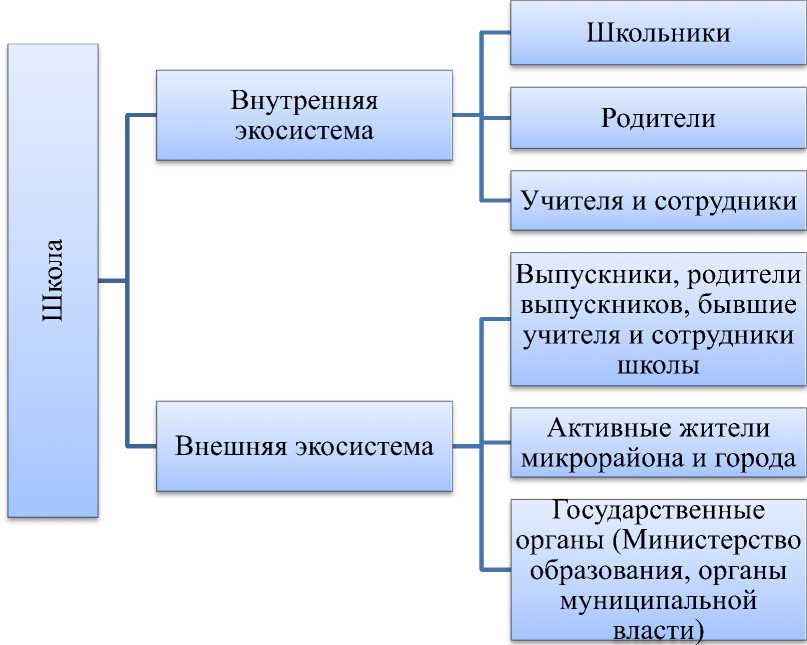 Школа

Внутренняя экосистема

Школьники

Родители

Учителя и сотрудники

Внешняя экосистема

Выпускники, родители выпускников, бывшие учителя и сотрудники школы

Активные жители микрорайона и города

Государственные органы (Министерство образования, органы муниципальной власти)